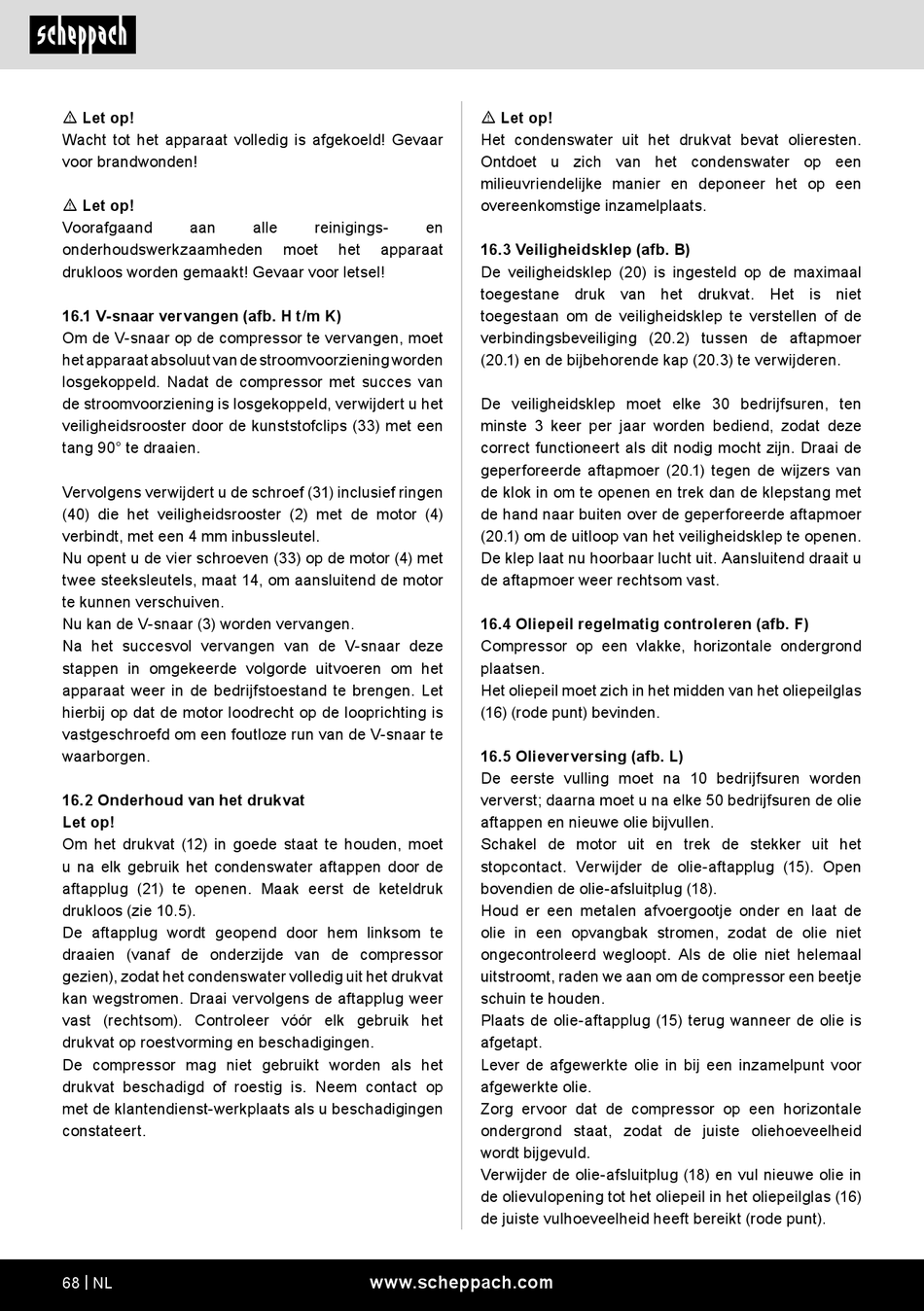 scheppach

⚠ Let op!
Wacht tot het apparaat volledig is afgekoeld! Gevaar voor brandwonden!

⚠ Let op!
Voorafgaand aan alle reinigings- en onderhoudswerkzaamheden moet het apparaat drukloos worden gemaakt! Gevaar voor letsel!

16.1 V-snaar vervangen (afb. H t/m K)
Om de V-snaar op de compressor te vervangen, moet het apparaat absoluut van de stroomvoorziening worden losgekoppeld. Nadat de compressor met succes van de stroomvoorziening is losgekoppeld, verwijdert u het veiligheidsrooster door de kunststofclips (33) met een tang 90° te draaien.

Vervolgens verwijdert u de schroef (31) inclusief ringen (40) die het veiligheidsrooster (2) met de motor (4) verbindt, met een 4 mm inbussleutel.
Nu opent u de vier schroeven (33) op de motor (4) met twee steeksleutels, maat 14, om aansluitend de motor te kunnen verschuiven.
Nu kan de V-snaar (3) worden vervangen.
Na het succesvol vervangen van de V-snaar deze stappen in omgekeerde volgorde uitvoeren om het apparaat weer in de bedrijfstoestand te brengen. Let hierbij op dat de motor loodrecht op de looprichting is vastgeschroefd om een foutloze run van de V-snaar te waarborgen.

16.2 Onderhoud van het drukvat
Let op!
Om het drukvat (12) in goede staat te houden, moet u na elk gebruik het condenswater aftappen door de aftapplug (21) te openen. Maak eerst de keteldruk drukloos (zie 10.5).
De aftapplug wordt geopend door hem linksom te draaien (vanaf de onderzijde van de compressor gezien), zodat het condenswater volledig uit het drukvat kan wegstromen. Draai vervolgens de aftapplug weer vast (rechtsom). Controleer vóór elk gebruik het drukvat op roestvorming en beschadigingen.
De compressor mag niet gebruikt worden als het drukvat beschadigd of roestig is. Neem contact op met de klantendienst-werkplaats als u beschadigingen constateert.

⚠ Let op!
Het condenswater uit het drukvat bevat olieresten. Ontdoet u zich van het condenswater op een milieuvriendelijke manier en deponeer het op een overeenkomstige inzamelplaats.

16.3 Veiligheidsklep (afb. B)
De veiligheidsklep (20) is ingesteld op de maximaal toegestane druk van het drukvat. Het is niet toegestaan om de veiligheidsklep te verstellen of de verbindingsbeveiliging (20.2) tussen de aftapmoer (20.1) en de bijbehorende kap (20.3) te verwijderen.

De veiligheidsklep moet elke 30 bedrijfsuren, ten minste 3 keer per jaar worden bediend, zodat deze correct functioneert als dit nodig mocht zijn. Draai de geperforeerde aftapmoer (20.1) tegen de wijzers van de klok in om te openen en trek dan de klepstang met de hand naar buiten over de geperforeerde aftapmoer (20.1) om de uitloop van het veiligheidsklep te openen. De klep laat nu hoorbaar lucht uit. Aansluitend draait u de aftapmoer weer rechtsom vast.

16.4 Oliepeil regelmatig controleren (afb. F)
Compressor op een vlakke, horizontale ondergrond plaatsen.
Het oliepeil moet zich in het midden van het oliepeilglas (16) (rode punt) bevinden.

16.5 Olieverversing (afb. L)
De eerste vulling moet na 10 bedrijfsuren worden ververst; daarna moet u na elke 50 bedrijfsuren de olie aftappen en nieuwe olie bijvullen.
Schakel de motor uit en trek de stekker uit het stopcontact. Verwijder de olie-aftapplug (15). Open bovendien de olie-afsluitplug (18).
Houd er een metalen afvoergootje onder en laat de olie in een opvangbak stromen, zodat de olie niet ongecontroleerd wegloopt. Als de olie niet helemaal uitstroomt, raden we aan om de compressor een beetje schuin te houden.
Plaats de olie-aftapplug (15) terug wanneer de olie is afgetapt.
Lever de afgewerkte olie in bij een inzamelpunt voor afgewerkte olie.
Zorg ervoor dat de compressor op een horizontale ondergrond staat, zodat de juiste oliehoeveelheid wordt bijgevuld.
Verwijder de olie-afsluitplug (18) en vul nieuwe olie in de olievulopening tot het oliepeil in het oliepeilglas (16) de juiste vulhoeveelheid heeft bereikt (rode punt).

68 | NL www.scheppach.com